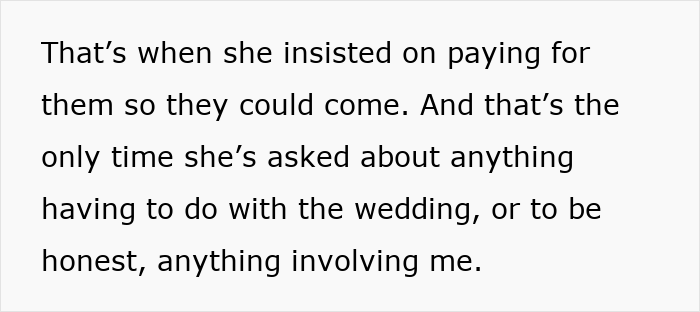 That’s when she insisted on paying for them so they could come. And that’s the only time she’s asked about anything having to do with the wedding, or to be honest, anything involving me.